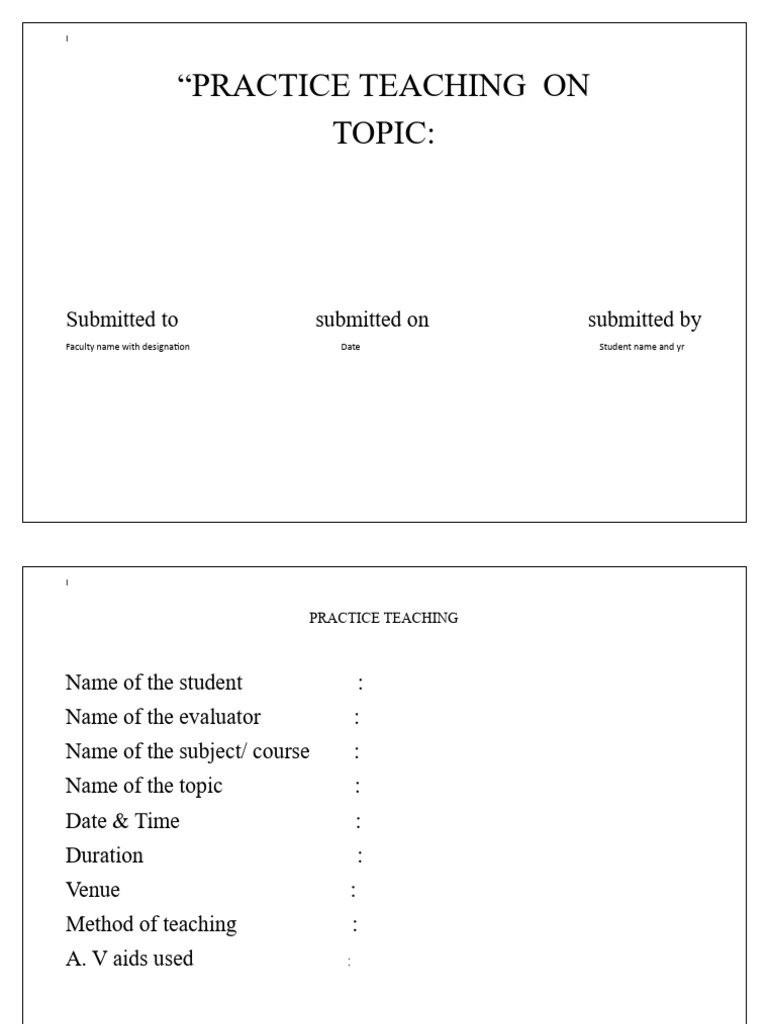 "PRACTICE TEACHING ON TOPIC:

Submitted to
Faculty name with designation

submitted on
Date

submitted by
Student name and yr

PRACTICE TEACHING

Name of the student :
Name of the evaluator :
Name of the subject/ course :
Name of the topic :
Date & Time :
Duration :
Venue :
Method of teaching :
A. V aids used :